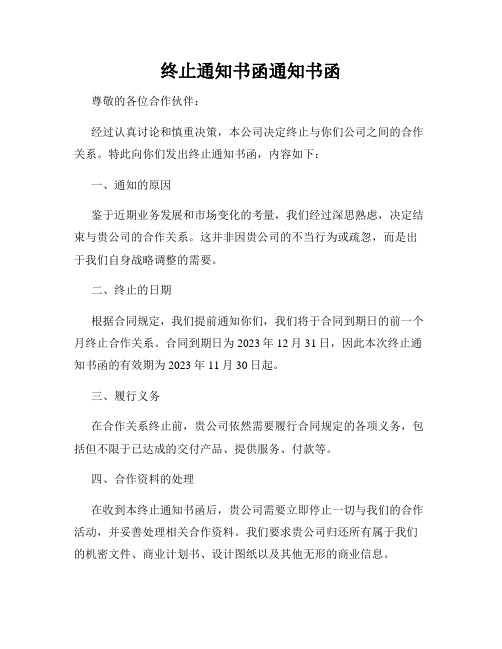 终止通知书函通知书函

尊敬的各位合作伙伴：

经过认真讨论和慎重决策，本公司决定终止与你们公司之间的合作关系。特此向你们发出终止通知书函，内容如下：

一、通知的原因

鉴于近期业务发展和市场变化的考量，我们经过深思熟虑，决定结束与贵公司的合作关系。这并非因贵公司的不当行为或疏忽，而是出于我们自身战略调整的需要。

二、终止的日期

根据合同规定，我们提前通知你们，我们将于合同到期日的前一个月终止合作关系。合同到期日为 2023 年 12 月 31 日，因此本次终止通知书函的有效期为 2023 年 11 月 30 日起。

三、履行义务

在合作关系终止前，贵公司依然需要履行合同规定的各项义务，包括但不限于已达成的交付产品、提供服务、付款等。

四、合作资料的处理

在收到本终止通知书函后，贵公司需要立即停止一切与我们的合作活动，并妥善处理相关合作资料。我们要求贵公司归还所有属于我们的机密文件、商业计划书、设计图纸以及其他无形的商业信息。